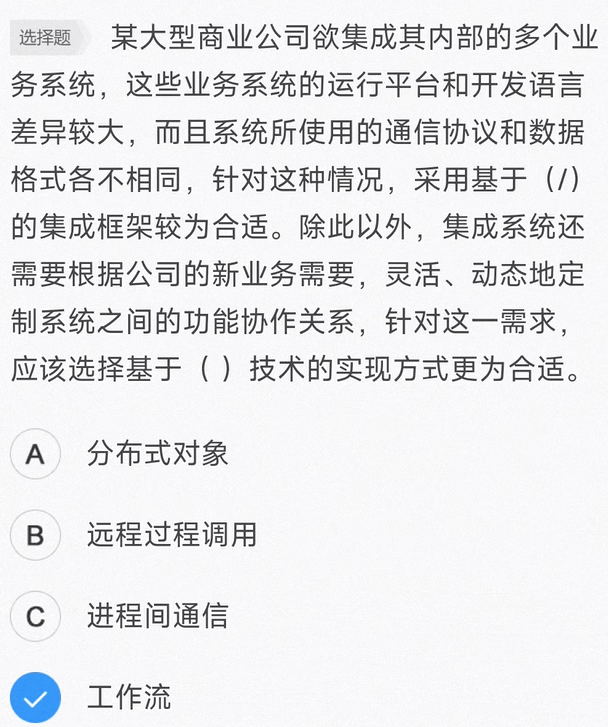 选择题 某大型商业公司欲集成其内部的多个业务系统，这些业务系统的运行平台和开发语言差异较大，而且系统所使用的通信协议和数据格式各不相同，针对这种情况，采用基于（/）的集成框架较为合适。除此以外，集成系统还需要根据公司的新业务需要，灵活、动态地定制系统之间的功能协作关系，针对这一需求，应该选择基于（ ）技术的实现方式更为合适。

A 分布式对象

B 远程过程调用

C 进程间通信

工作流